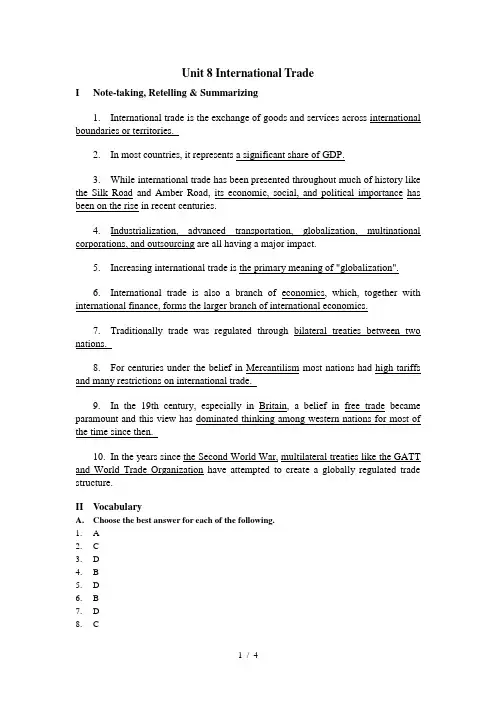 Unit 8 International Trade

I Note-taking, Retelling & Summarizing

1. International trade is the exchange of goods and services across international boundaries or territories.

2. In most countries, it represents a significant share of GDP.

3. While international trade has been presented throughout much of history like the Silk Road and Amber Road, its economic, social, and political importance has been on the rise in recent centuries.

4. Industrialization, advanced transportation, globalization, multinational corporations, and outsourcing are all having a major impact.

5. Increasing international trade is the primary meaning of "globalization".

6. International trade is also a branch of economics, which, together with international finance, forms the larger branch of international economics.

7. Traditionally trade was regulated through bilateral treaties between two nations.

8. For centuries under the belief in Mercantilism most nations had high tariffs and many restrictions on international trade.

9. In the 19th century, especially in Britain, a belief in free trade became paramount and this view has dominated thinking among western nations for most of the time since then.

10. In the years since the Second World War, multilateral treaties like the GATT and World Trade Organization have attempted to create a globally regulated trade structure.

II Vocabulary

A. Choose the best answer for each of the following.

1. A
2. C
3. D
4. B
5. D
6. B
7. D
8. C

1 / 4